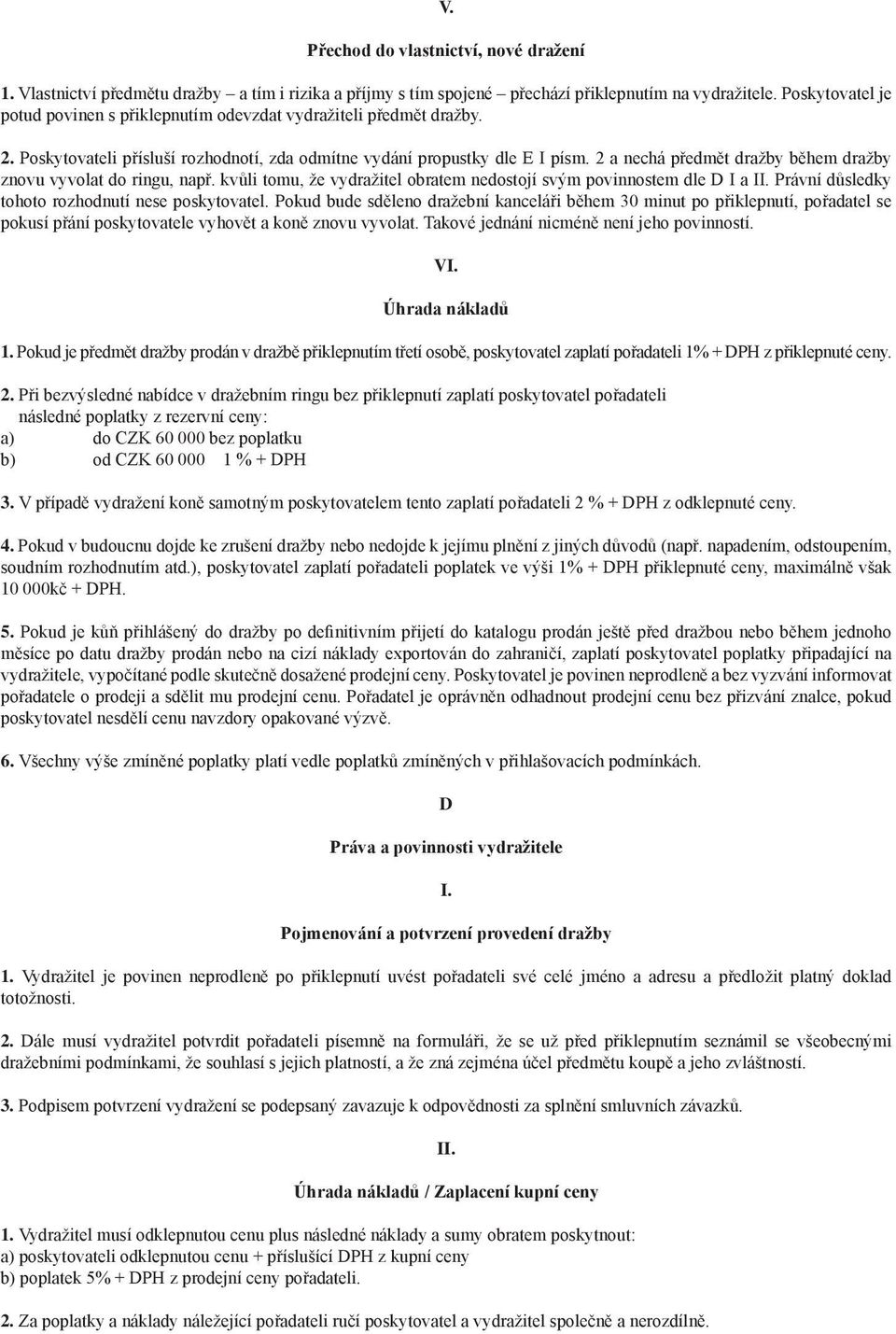 V.

Přechod do vlastnictví, nové dražení

1. Vlastnictví předmětu dražby – a tím i rizika a příjmy s tím spojené – přechází přiklepnutím na vydražitele. Poskytovatel je potud povinen s přiklepnutím odevzdat vydražiteli předmět dražby.

2. Poskytovateli přísluší rozhodnotí, zda odmítne vydání propustky dle E I písm. 2 a nechá předmět dražby během dražby znovu vyvolat do ringu, např. kvůli tomu, že vydražitel obratem nedostojí svým povinnostem dle D I a II. Právní důsledky tohoto rozhodnutí nese poskytovatel. Pokud bude sděleno dražební kanceláři během 30 minut po přiklepnutí, pořadatel se pokusí přání poskytovatele vyhovět a koně znovu vyvolat. Takové jednání nicméně není jeho povinností.

VI.

Úhrada nákladů

1. Pokud je předmět dražby prodán v dražbě přiklepnutím třetí osobě, poskytovatel zaplatí pořadateli 1% + DPH z přiklepnuté ceny.

2. Při bezvýsledné nabídce v dražebním ringu bez přiklepnutí zaplatí poskytovatel pořadateli následné poplatky z rezervní ceny:
a) do CZK 60 000 bez poplatku
b) od CZK 60 000 1 % + DPH

3. V případě vydražení koně samotným poskytovatelem tento zaplatí pořadateli 2 % + DPH z odklepnuté ceny.

4. Pokud v budoucnu dojde ke zrušení dražby nebo nedojde k jejímu plnění z jiných důvodů (např. napadením, odstoupením, soudním rozhodnutím atd.), poskytovatel zaplatí pořadateli poplatek ve výši 1% + DPH přiklepnuté ceny, maximálně však 10 000kč + DPH.

5. Pokud je kůň přihlášený do dražby po definitivním přijetí do katalogu prodán ještě před dražbou nebo během jednoho měsíce po datu dražby prodán nebo na cizí náklady exportován do zahraničí, zaplatí poskytovatel poplatky připadající na vydražitele, vypočítané podle skutečně dosažené prodejní ceny. Poskytovatel je povinen neprodleně a bez vyzvání informovat pořadatele o prodeji a sdělit mu prodejní cenu. Pořadatel je oprávněn odhadnout prodejní cenu bez přizvání znalce, pokud poskytovatel nesdělí cenu navzdory opakované výzvě.

6. Všechny výše zmíněné poplatky platí vedle poplatků zmíněných v přihlašovacích podmínkách.

D

Práva a povinnosti vydražitele

I.

Pojmenování a potvrzení provedení dražby

1. Vydražitel je povinen neprodleně po přiklepnutí uvést pořadateli své celé jméno a adresu a předložit platný doklad totožnosti.

2. Dále musí vydražitel potvrdit pořadateli písemně na formuláři, že se už před přiklepnutím seznámil se všeobecnými dražebními podmínkami, že souhlasí s jejich platností, a že zná zejména účel předmětu koupě a jeho zvláštnosti.

3. Podpisem potvrzení vydražení se podepsaný zavazuje k odpovědnosti za splnění smluvních závazků.

II.

Úhrada nákladů / Zaplacení kupní ceny

1. Vydražitel musí odklepnutou cenu plus následné náklady a sumy obratem poskytnout:
a) poskytovateli odklepnutou cenu + příslušící DPH z kupní ceny
b) poplatek 5% + DPH z prodejní ceny pořadateli.

2. Za poplatky a náklady náležející pořadateli ručí poskytovatel a vydražitel společně a nerozdílně.